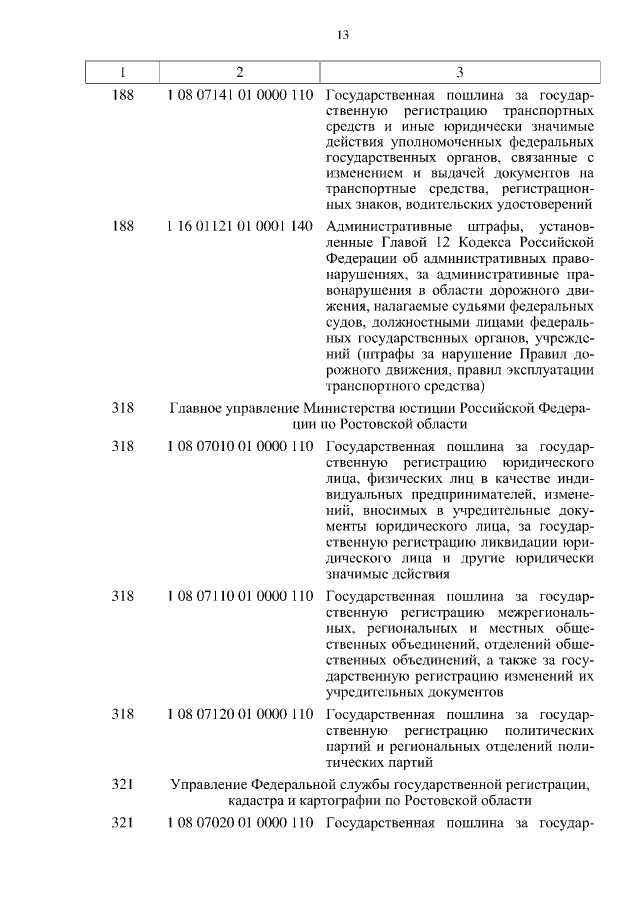 13

| 1 | 2 | 3 |
|---|---|---|
| 188 | 1 08 07141 01 0000 110 | Государственная пошлина за государственную регистрацию транспортных средств и иные юридически значимые действия уполномоченных федеральных государственных органов, связанные с изменением и выдачей документов на транспортные средства, регистрационных знаков, водительских удостоверений |
| 188 | 1 16 01121 01 0001 140 | Административные штрафы, установленные Главой 12 Кодекса Российской Федерации об административных правонарушениях, за административные правонарушения в области дорожного движения, налагаемые судьями федеральных судов, должностными лицами федеральных государственных органов, учреждений (штрафы за нарушение Правил дорожного движения, правил эксплуатации транспортного средства) |
| 318 | Главное управление Министерства юстиции Российской Федерации по Ростовской области | |
| 318 | 1 08 07010 01 0000 110 | Государственная пошлина за государственную регистрацию юридического лица, физических лиц в качестве индивидуальных предпринимателей, изменений, вносимых в учредительные документы юридического лица, за государственную регистрацию ликвидации юридического лица и другие юридически значимые действия |
| 318 | 1 08 07110 01 0000 110 | Государственная пошлина за государственную регистрацию межрегиональных, региональных и местных общественных объединений, отделений общественных объединений, а также за государственную регистрацию изменений их учредительных документов |
| 318 | 1 08 07120 01 0000 110 | Государственная пошлина за государственную регистрацию политических партий и региональных отделений политических партий |
| 321 | Управление Федеральной службы государственной регистрации, кадастра и картографии по Ростовской области | |
| 321 | 1 08 07020 01 0000 110 | Государственная пошлина за государ- |